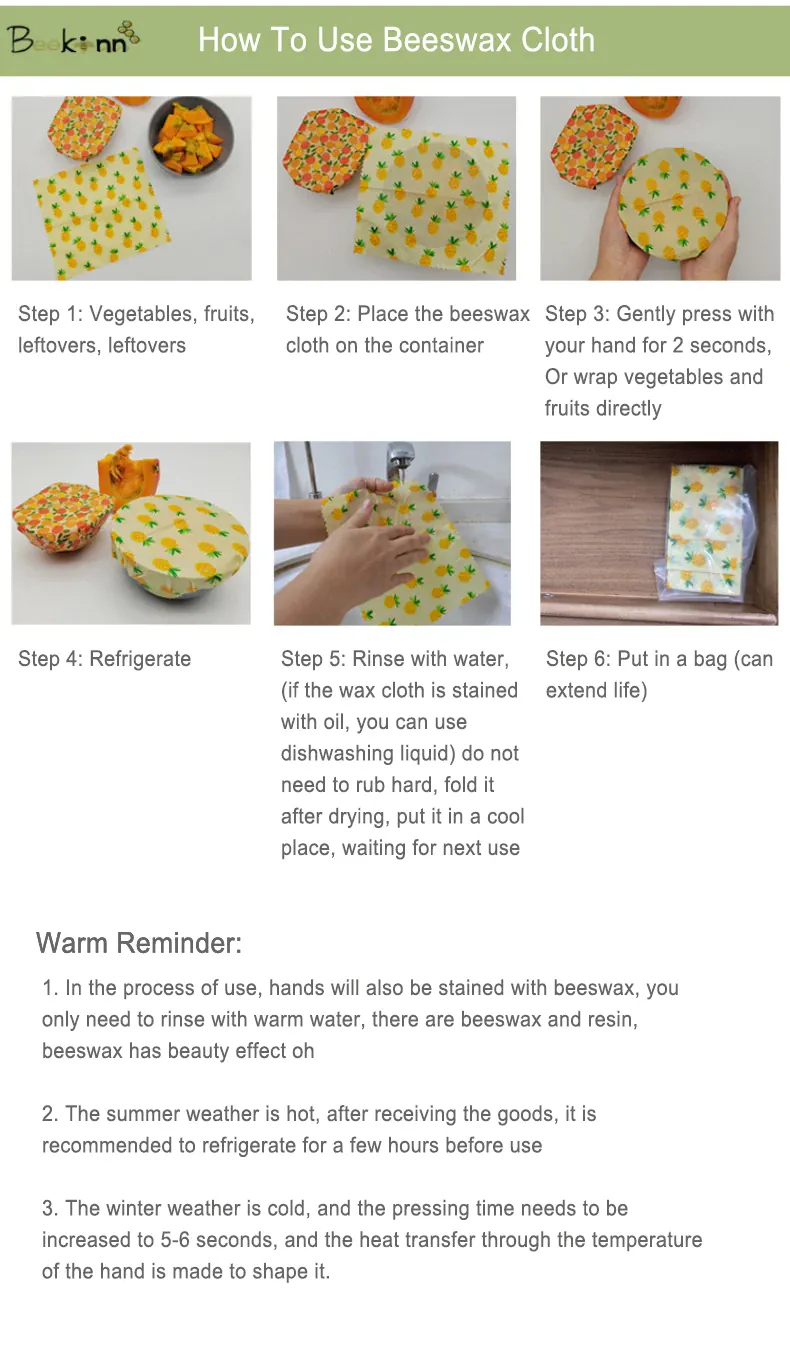 Beekinn

How To Use Beeswax Cloth

Step 1: Vegetables, fruits, leftovers, leftovers

Step 2: Place the beeswax cloth on the container

Step 3: Gently press with your hand for 2 seconds, Or wrap vegetables and fruits directly

Step 4: Refrigerate

Step 5: Rinse with water, (if the wax cloth is stained with oil, you can use dishwashing liquid) do not need to rub hard, fold it after drying, put it in a cool place, waiting for next use

Step 6: Put in a bag (can extend life)

Warm Reminder:

1. In the process of use, hands will also be stained with beeswax, you only need to rinse with warm water, there are beeswax and resin, beeswax has beauty effect oh

2. The summer weather is hot, after receiving the goods, it is recommended to refrigerate for a few hours before use

3. The winter weather is cold, and the pressing time needs to be increased to 5-6 seconds, and the heat transfer through the temperature of the hand is made to shape it.